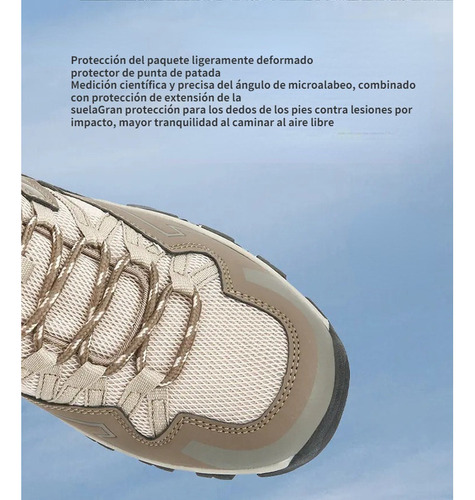 Protección del paquete ligeramente deformado
protector de punta de patada
Medición científica y precisa del ángulo de microalabeo, combinado con protección de extensión de la suelaGran protección para los dedos de los pies contra lesiones por impacto, mayor tranquilidad al caminar al aire libre